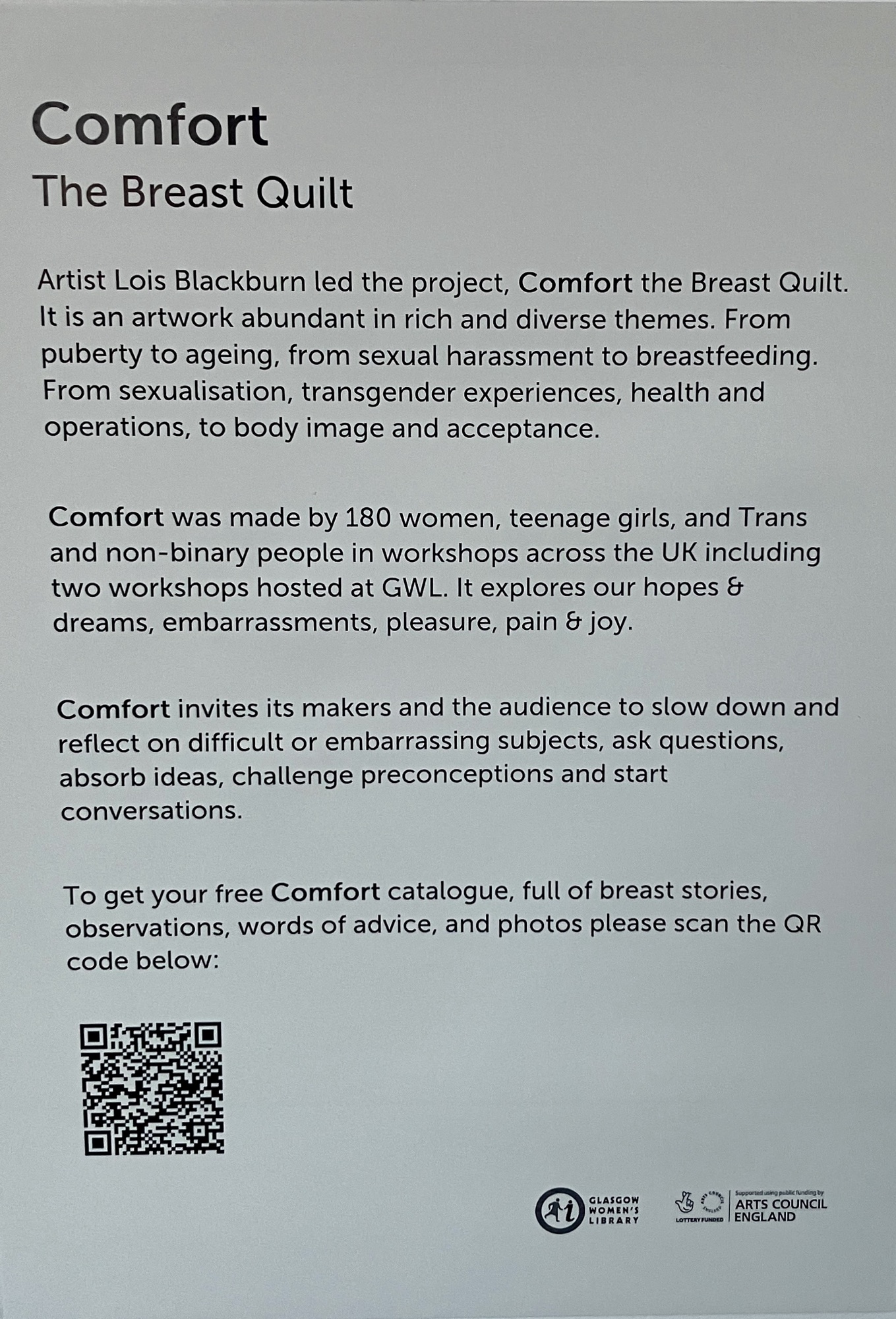 Comfort

The Breast Quilt

Artist Lois Blackburn led the project, Comfort the Breast Quilt. It is an artwork abundant in rich and diverse themes. From puberty to ageing, from sexual harassment to breastfeeding. From sexualisation, transgender experiences, health and operations, to body image and acceptance.

Comfort was made by 180 women, teenage girls, and Trans and non-binary people in workshops across the UK including two workshops hosted at GWL. It explores our hopes & dreams, embarrassments, pleasure, pain & joy.

Comfort invites its makers and the audience to slow down and reflect on difficult or embarrassing subjects, ask questions, absorb ideas, challenge preconceptions and start conversations.

To get your free Comfort catalogue, full of breast stories, observations, words of advice, and photos please scan the QR code below:

GLASGOW WOMEN'S LIBRARY

LOTTERY FUNDED

Supported using public funding by ARTS COUNCIL ENGLAND